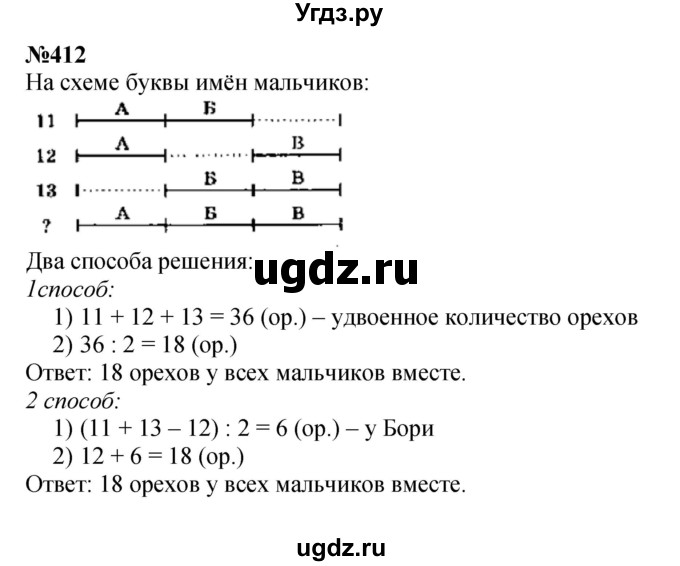 Угдз.ру

№412
На схеме буквы имён мальчиков:

11 А Б
12 А В
13 Б В
? А Б В

Два способа решения: ugdz.ru
1способ:
1) 11 + 12 + 13 = 36 (ор.) – удвоенное количество орехов
2) 36 : 2 = 18 (ор.)
Ответ: 18 орехов у всех мальчиков вместе.
2 способ:
1) (11 + 13 – 12) : 2 = 6 (ор.) – у Бори
2) 12 + 6 = 18 (ор.)
Ответ: 18 орехов у всех мальчиков вместе.

ugdz.ru